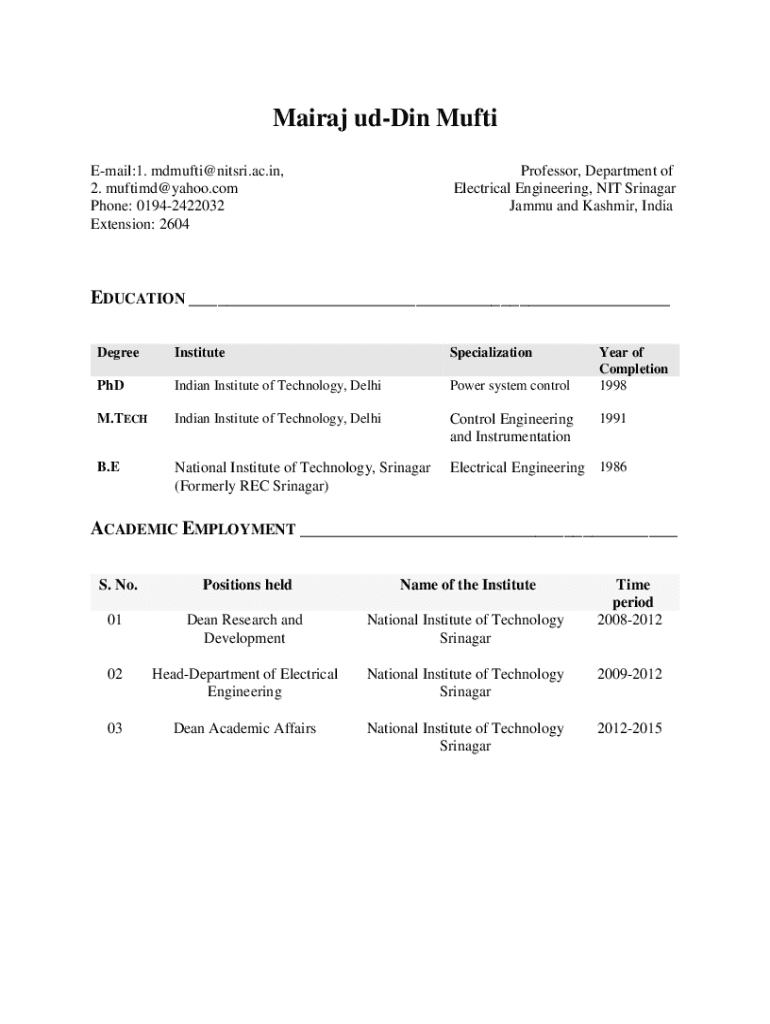 Mairaj ud-Din Mufti

E-mail:1. mdmufti@nitsri.ac.in,
2. muftimd@yahoo.com
Phone: 0194-2422032
Extension: 2604

Professor, Department of
Electrical Engineering, NIT Srinagar
Jammu and Kashmir, India

EDUCATION

| Degree | Institute | Specialization | Year of Completion |
|---|---|---|---|
| PhD | Indian Institute of Technology, Delhi | Power system control | 1998 |
| M.TECH | Indian Institute of Technology, Delhi | Control Engineering and Instrumentation | 1991 |
| B.E | National Institute of Technology, Srinagar (Formerly REC Srinagar) | Electrical Engineering | 1986 |

ACADEMIC EMPLOYMENT

| S. No. | Positions held | Name of the Institute | Time period |
|---|---|---|---|
| 01 | Dean Research and Development | National Institute of Technology Srinagar | 2008-2012 |
| 02 | Head-Department of Electrical Engineering | National Institute of Technology Srinagar | 2009-2012 |
| 03 | Dean Academic Affairs | National Institute of Technology Srinagar | 2012-2015 |